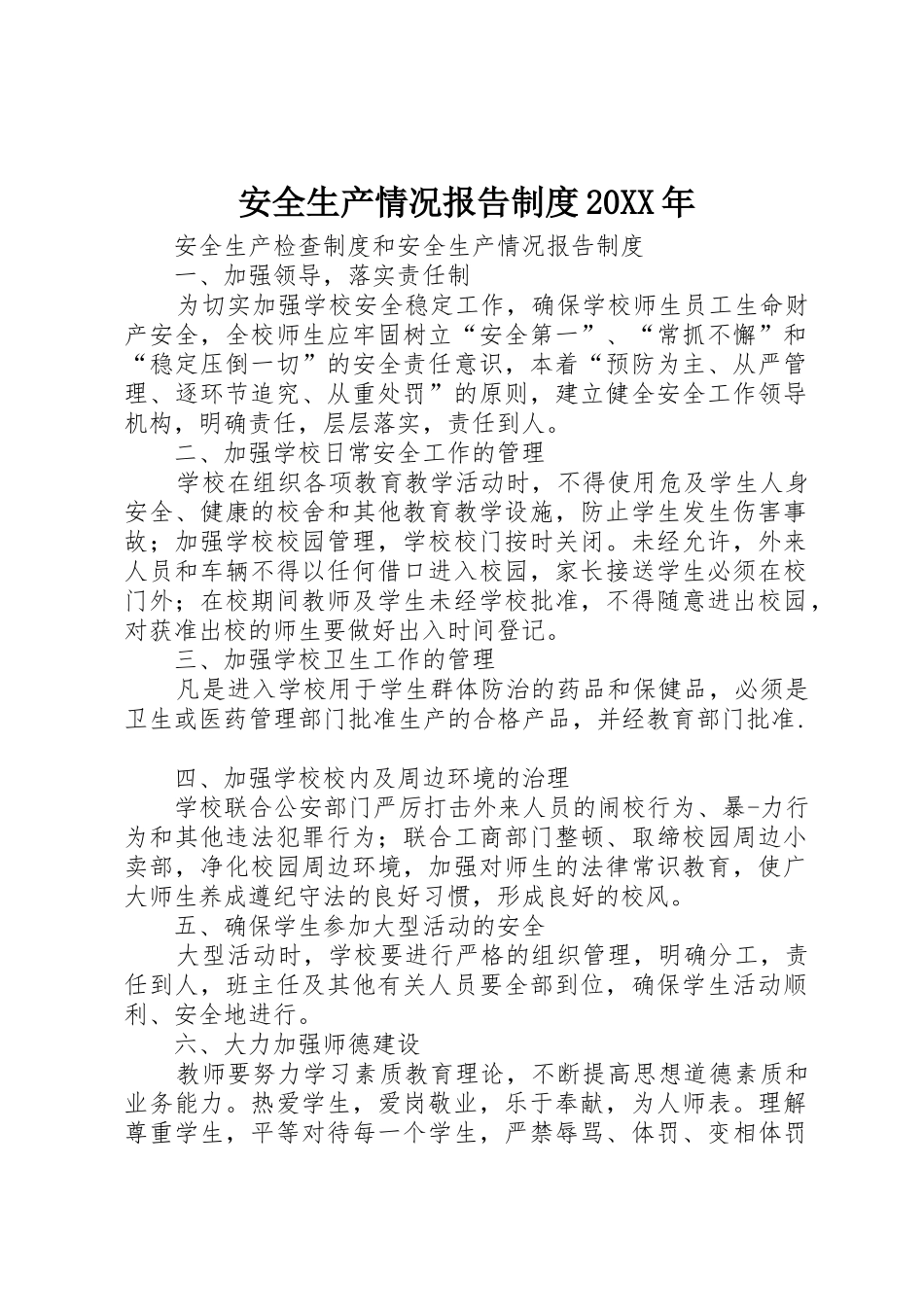 安全生产情况报告制度20XX年

安全生产检查制度和安全生产情况报告制度

一、加强领导，落实责任制

为切实加强学校安全稳定工作，确保学校师生员工生命财产安全，全校师生应牢固树立“安全第一”、“常抓不懈”和“稳定压倒一切”的安全责任意识，本着“预防为主、从严管理、逐环节追究、从重处罚”的原则，建立健全安全工作领导机构，明确责任，层层落实，责任到人。

二、加强学校日常安全工作的管理

学校在组织各项教育教学活动时，不得使用危及学生人身安全、健康的校舍和其他教育教学设施，防止学生发生伤害事故；加强学校校园管理，学校校门按时关闭。未经允许，外来人员和车辆不得以任何借口进入校园，家长接送学生必须在校门外；在校期间教师及学生未经学校批准，不得随意进出校园，对获准出校的师生要做好出入时间登记。

三、加强学校卫生工作的管理

凡是进入学校用于学生群体防治的药品和保健品，必须是卫生或医药管理部门批准生产的合格产品，并经教育部门批准.

四、加强学校校内及周边环境的治理

学校联合公安部门严厉打击外来人员的闹校行为、暴-力行为和其他违法犯罪行为；联合工商部门整顿、取缔校园周边小卖部，净化校园周边环境，加强对师生的法律常识教育，使广大师生养成遵纪守法的良好习惯，形成良好的校风。

五、确保学生参加大型活动的安全

大型活动时，学校要进行严格的组织管理，明确分工，责任到人，班主任及其他有关人员要全部到位，确保学生活动顺利、安全地进行。

六、大力加强师德建设

教师要努力学习素质教育理论，不断提高思想道德素质和业务能力。热爱学生，爱岗敬业，乐于奉献，为人师表。理解尊重学生，平等对待每一个学生，严禁辱骂、体罚、变相体罚